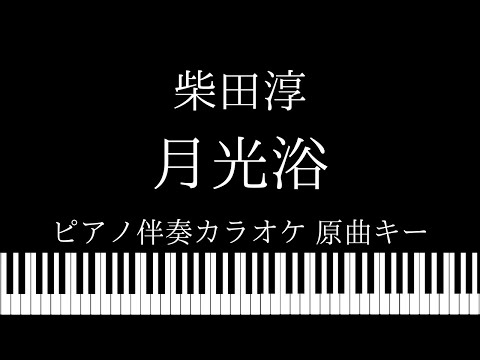 柴田淳

月光浴

ピアノ伴奏カラオケ 原曲キー